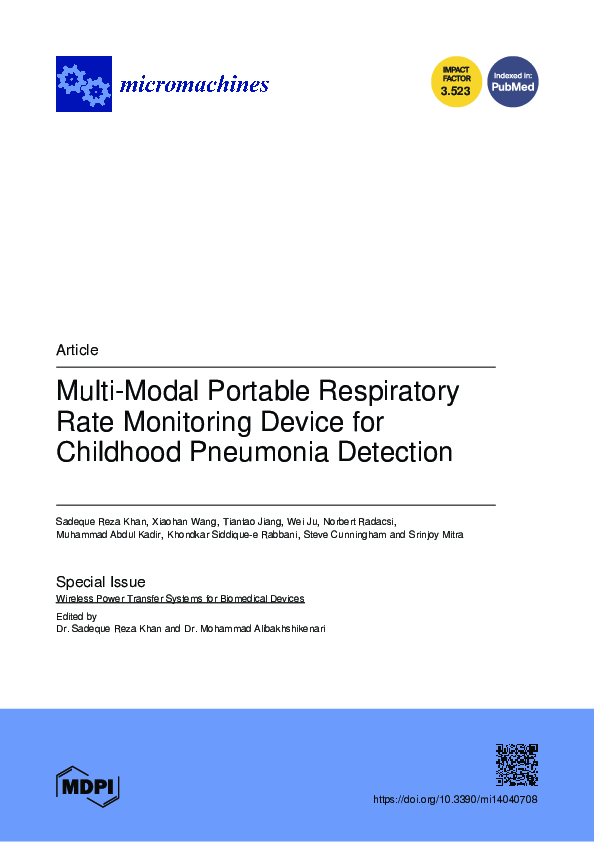 micromachines

IMPACT FACTOR 3.523

Indexed in: PubMed

Article

Multi-Modal Portable Respiratory Rate Monitoring Device for Childhood Pneumonia Detection

Sadeque Reza Khan, Xiaohan Wang, Tiantao Jiang, Wei Ju, Norbert Radacsi, Muhammad Abdul Kadir, Khondkar Siddique-e Rabbani, Steve Cunningham and Srinjoy Mitra

Special Issue
Wireless Power Transfer Systems for Biomedical Devices

Edited by
Dr. Sadeque Reza Khan and Dr. Mohammad Alibakhshikenari

MDPI

https://doi.org/10.3390/mi14040708